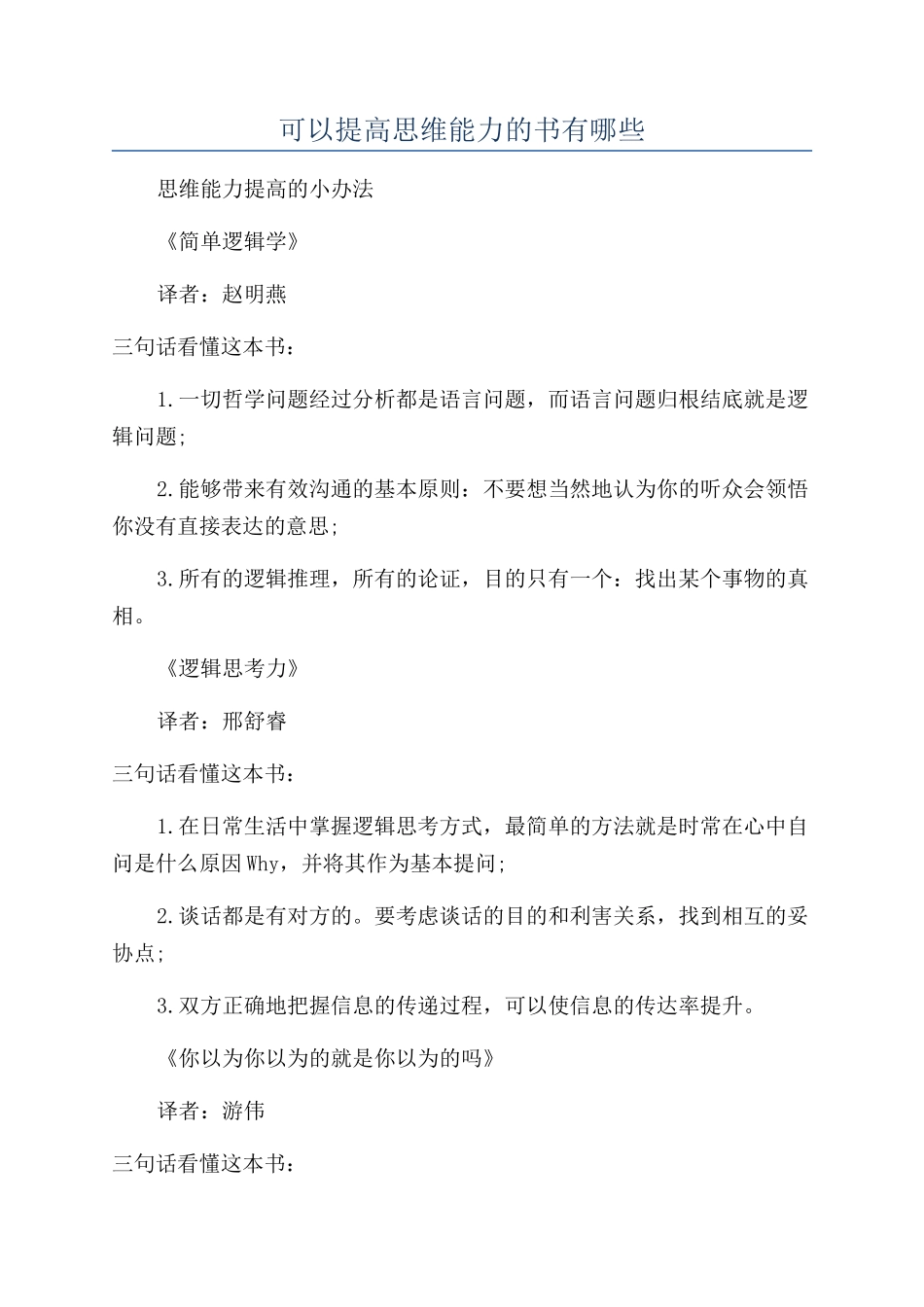 可以提高思维能力的书有哪些

思维能力提高的小办法

《简单逻辑学》

译者：赵明燕

三句话看懂这本书：

1.一切哲学问题经过分析都是语言问题，而语言问题归根结底就是逻辑问题;

2.能够带来有效沟通的基本原则：不要想当然地认为你的听众会领悟你没有直接表达的意思;

3.所有的逻辑推理，所有的论证，目的只有一个：找出某个事物的真相。

《逻辑思考力》

译者：邢舒睿

三句话看懂这本书：

1.在日常生活中掌握逻辑思考方式，最简单的方法就是时常在心中自问是什么原因Why，并将其作为基本提问;

2.谈话都是有对方的。要考虑谈话的目的和利害关系，找到相互的妥协点;

3.双方正确地把握信息的传递过程，可以使信息的传达率提升。

《你以为你以为的就是你以为的吗》

译者：游伟

三句话看懂这本书：